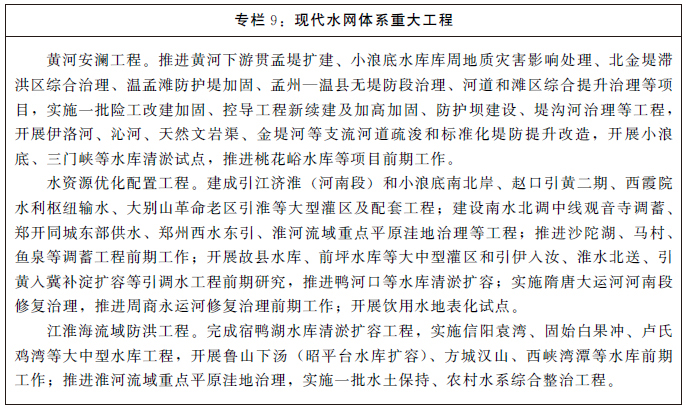 专栏 9：现代水网体系重大工程

黄河安澜工程。推进黄河下游贯孟堤扩建、小浪底水库库周地质灾害影响处理、北金堤滞洪区综合治理、温孟滩防护堤加固、孟州—温县无堤防段治理、河道和滩区综合提升治理等项目，实施一批险工改建加固、控导工程新续建及加高加固、防护坝建设、堤沟河治理等工程，开展伊洛河、沁河、天然文岩渠、金堤河等支流河道疏浚和标准化堤防提升改造，开展小浪底、三门峡等水库清淤试点，推进桃花峪水库等项目前期工作。

水资源优化配置工程。建成引江济淮（河南段）和小浪底南北岸、赵口引黄二期、西霞院水利枢纽输水、大别山革命老区引淮等大型灌区及配套工程；建设南水北调中线观音寺调蓄、郑开同城东部供水、郑州西水东引、淮河流域重点平原洼地治理等工程；推进沙陀湖、马村、鱼泉等调蓄工程前期工作；开展故县水库、前坪水库等大中型灌区和引伊入汝、淮水北送、引黄入冀补淀扩容等引调水工程前期研究，推进鸭河口等水库清淤扩容；实施隋唐大运河河南段修复治理，推进周商永运河修复治理前期工作；开展饮用水地表化试点。

江淮海流域防洪工程。完成宿鸭湖水库清淤扩容工程，实施信阳袁湾、固始白果冲、卢氏鸡湾等大中型水库工程，开展鲁山下汤（昭平台水库扩容）、方城汉山、西峡湾潭等水库前期工作；推进淮河流域重点平原洼地治理，实施一批水土保持、农村水系综合整治工程。